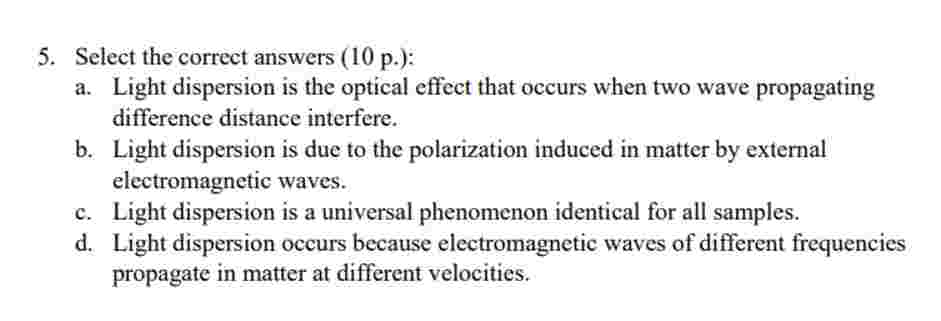 5. Select the correct answers (10 p.):

a. Light dispersion is the optical effect that occurs when two wave propagating difference distance interfere.

b. Light dispersion is due to the polarization induced in matter by external electromagnetic waves.

c. Light dispersion is a universal phenomenon identical for all samples.

d. Light dispersion occurs because electromagnetic waves of different frequencies propagate in matter at different velocities.